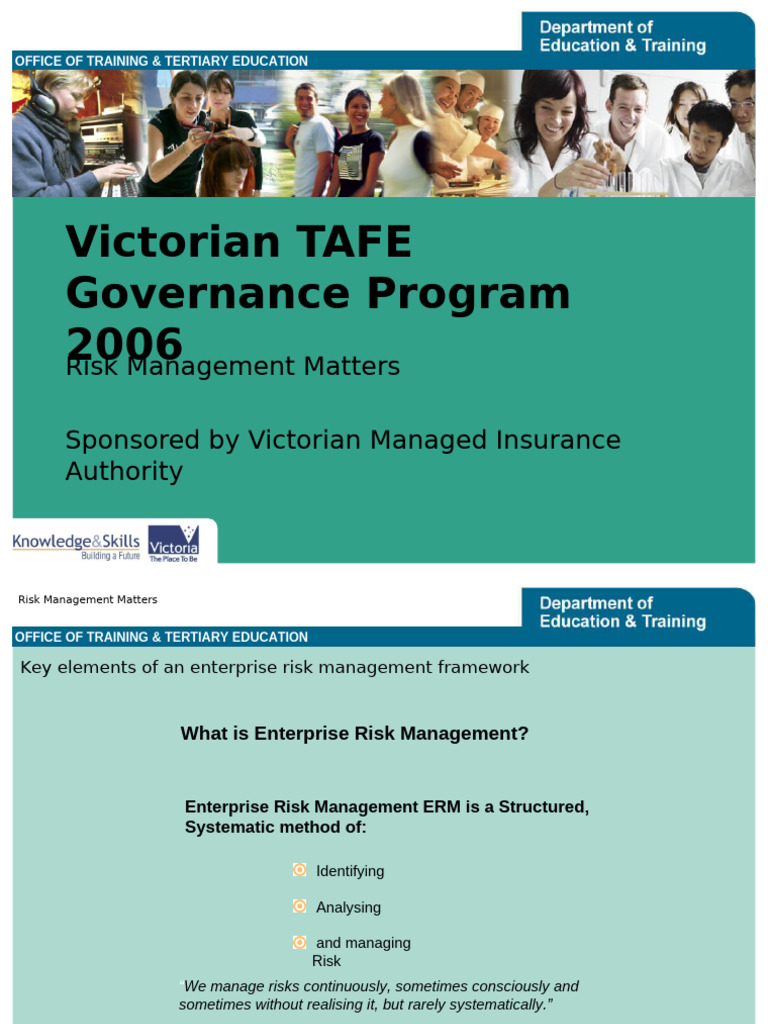 Department of Education & Training

OFFICE OF TRAINING & TERTIARY EDUCATION

Victorian TAFE Governance Program 2006

Risk Management Matters

Sponsored by Victorian Managed Insurance Authority

Knowledge&Skills Building a Future

Victoria The Place To Be

Risk Management Matters

Department of Education & Training

OFFICE OF TRAINING & TERTIARY EDUCATION

Key elements of an enterprise risk management framework

What is Enterprise Risk Management?

Enterprise Risk Management ERM is a Structured, Systematic method of:

Identifying

Analysing

and managing Risk

"We manage risks continuously, sometimes consciously and sometimes without realising it, but rarely systematically."